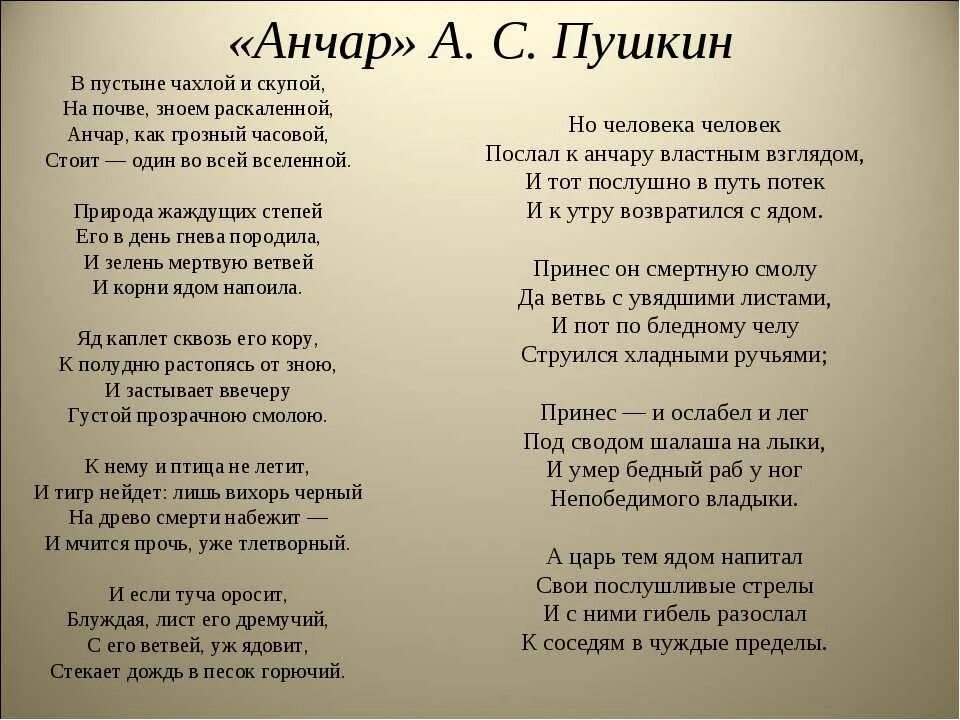 «Анчар» А. С. Пушкин

В пустыне чахлой и скупой,
На почве, зноем раскаленной,
Анчар, как грозный часовой,
Стоит — один во всей вселенной.

Природа жаждущих степей
Его в день гнева породила,
И зелень мертвую ветвей
И корни ядом напоила.

Яд каплет сквозь его кору,
К полудню растопясь от зною,
И застывает ввечеру
Густой прозрачною смолою.

К нему и птица не летит,
И тигр нейдет: лишь вихорь черный
На древо смерти набежит —
И мчится прочь, уже тлетворный.

И если туча оросит,
Блуждая, лист его дремучий,
С его ветвей, уж ядовит,
Стекает дождь в песок горючий.

Но человека человек
Послал к анчару властным взглядом,
И тот послушно в путь потек
И к утру возвратился с ядом.

Принес он смертную смолу
Да ветвь с увядшими листами,
И пот по бледному челу
Струился хладными ручьями;

Принес — и ослабел и лег
Под сводом шалаша на лыки,
И умер бедный раб у ног
Непобедимого владыки.

А царь тем ядом напитал
Свои послушливые стрелы
И с ними гибель разослал
К соседям в чуждые пределы.